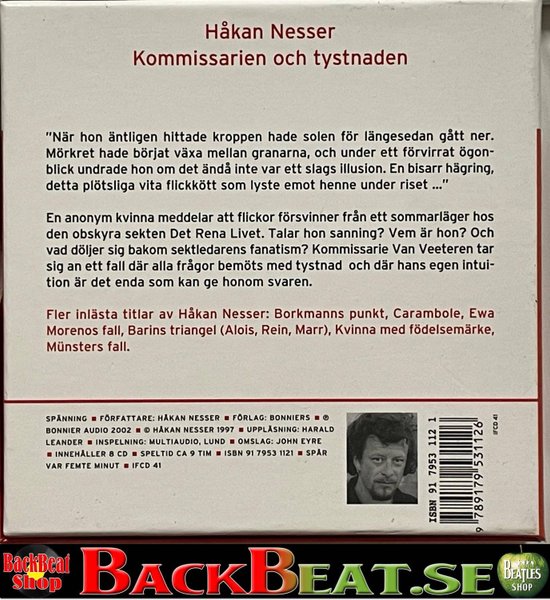 Håkan Nesser
Kommissarien och tystnaden

"När hon äntligen hittade kroppen hade solen för längesedan gått ner. Mörkret hade börjat växa mellan granarna, och under ett förvirrat ögonblick undrade hon om det ändå inte var ett slags illusion. En bisarr hägring, detta plötsliga vita flickkött som lyste emot henne under riset ..."

En anonym kvinna meddelar att flickor försvinner från ett sommarläger hos den obskyra sekten Det Rena Livet. Talar hon sanning? Vem är hon? Och vad döljer sig bakom sektledarens fanatism? Kommissarie Van Veeteren tar sig an ett fall där alla frågor bemöts med tystnad och där hans egen intuition är det enda som kan ge honom svaren.

Fler inlästa titlar av Håkan Nesser: Borkmanns punkt, Carambole, Ewa Morenos fall, Barins triangel (Alois, Rein, Marr), Kvinna med födelsemärke, Münsters fall.

SPÄNNING ■ FÖRFATTARE: HÅKAN NESSER ■ FÖRLAG: BONNIERS ■ ℗ BONNIER AUDIO 2002 ■ © HÅKAN NESSER 1997 ■ UPPLÄSNING: HARALD LEANDER ■ INSPELNING: MULTIAUDIO, LUND ■ OMSLAG: JOHN EYRE ■ INNEHÅLLER 8 CD ■ SPELTID CA 9 TIM ■ ISBN 91 7953 1121 ■ SPÅR VAR FEMTE MINUT ■ IFCD 41

ISBN 91 7953 112 1
9 789179 531126
IFCD 41

BackBeat Shop
BACKBEAT.SE
BEATLES SHOP